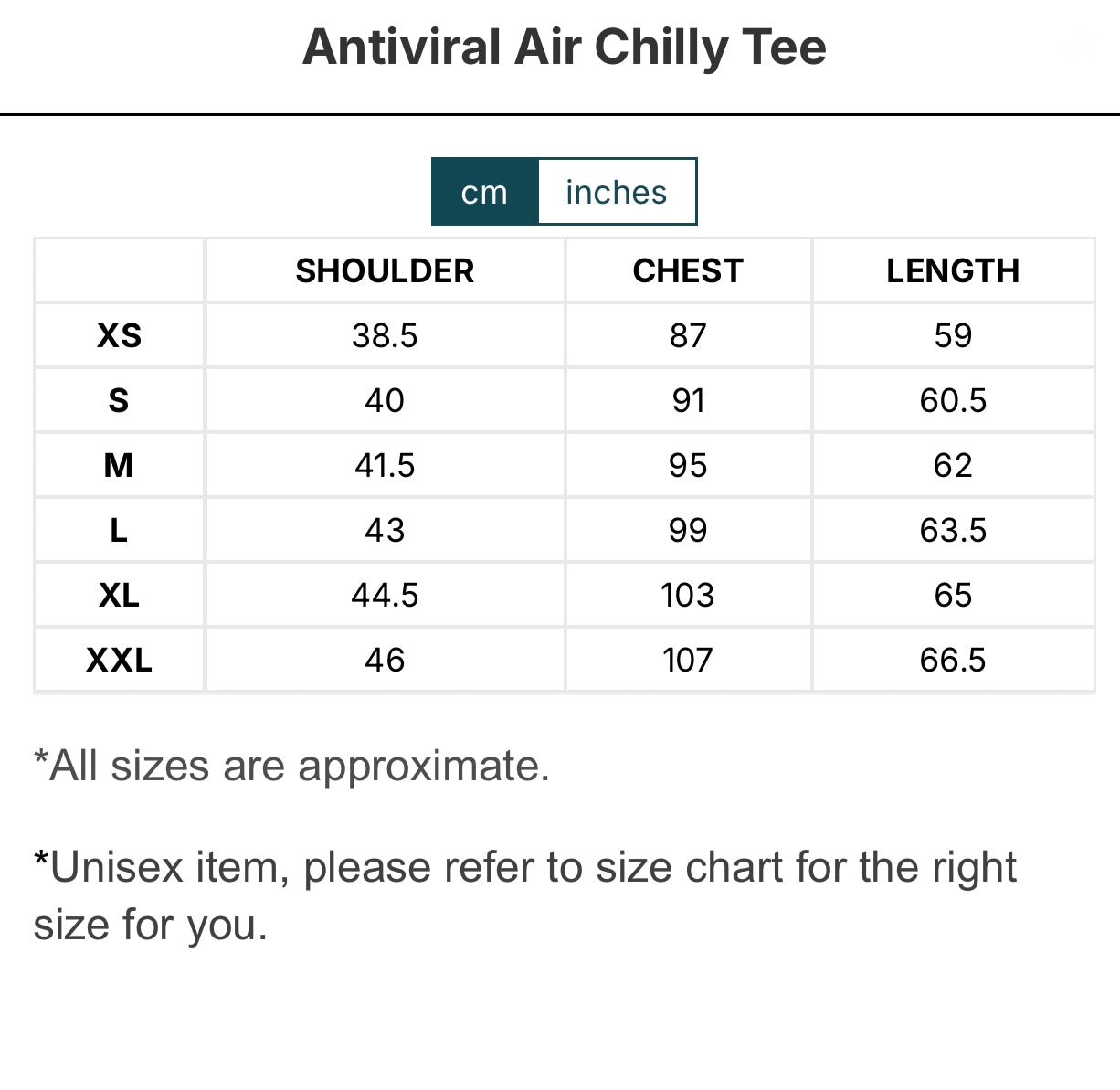 Antiviral Air Chilly Tee

cm inches

| | SHOULDER | CHEST | LENGTH |
|---|---|---|---|
| XS | 38.5 | 87 | 59 |
| S | 40 | 91 | 60.5 |
| M | 41.5 | 95 | 62 |
| L | 43 | 99 | 63.5 |
| XL | 44.5 | 103 | 65 |
| XXL | 46 | 107 | 66.5 |

*All sizes are approximate.

*Unisex item, please refer to size chart for the right size for you.